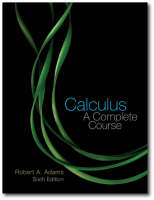 Calculus
A Complete Course

Robert A. Adams
Sixth Edition